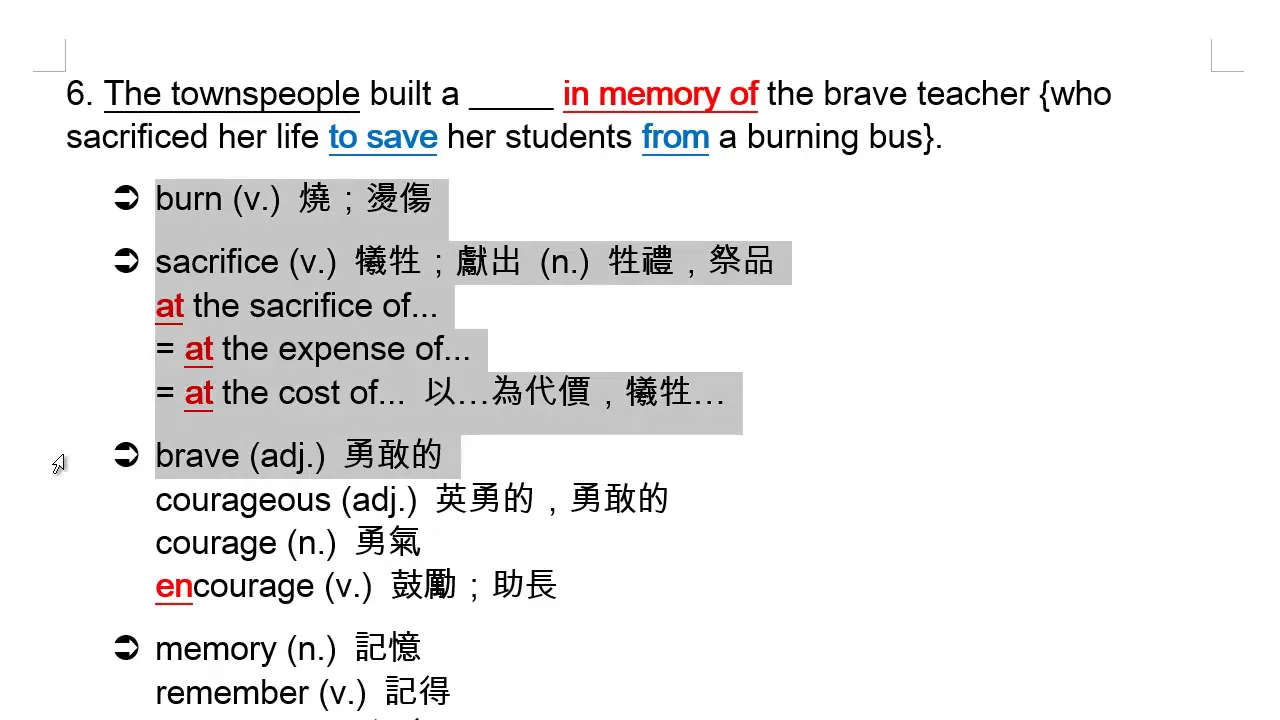 6. The townspeople built a _____ in memory of the brave teacher {who sacrificed her life to save her students from a burning bus}.

➲ burn (v.) 燒；燙傷

➲ sacrifice (v.) 犧牲；獻出 (n.) 牲禮，祭品
at the sacrifice of...
= at the expense of...
= at the cost of... 以…為代價，犧牲…

➲ brave (adj.) 勇敢的
courageous (adj.) 英勇的，勇敢的
courage (n.) 勇氣
encourage (v.) 鼓勵；助長

➲ memory (n.) 記憶
remember (v.) 記得